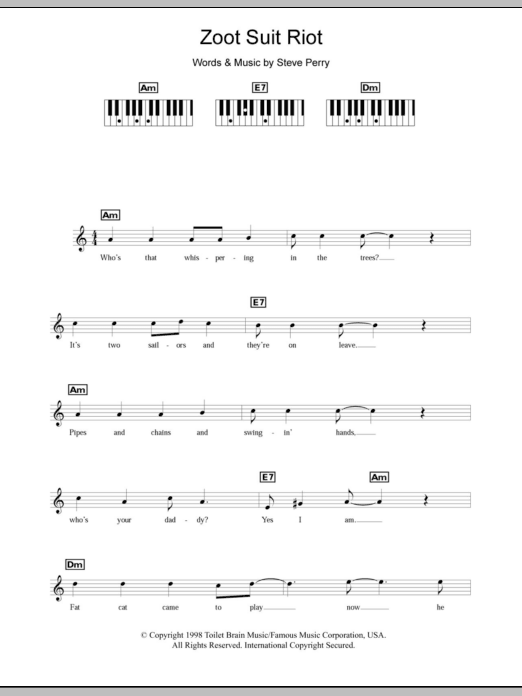 Zoot Suit Riot

Words & Music by Steve Perry

Am E7 Dm

Am

Who's that whis - per - ing in the trees?

E7

It's two sail - ors and they're on leave.

Am

Pipes and chains and swing - in' hands,

E7 Am

who's your dad - dy? Yes I am.

Dm

Fat cat came to play now he

© Copyright 1998 Toilet Brain Music/Famous Music Corporation, USA.
All Rights Reserved. International Copyright Secured.